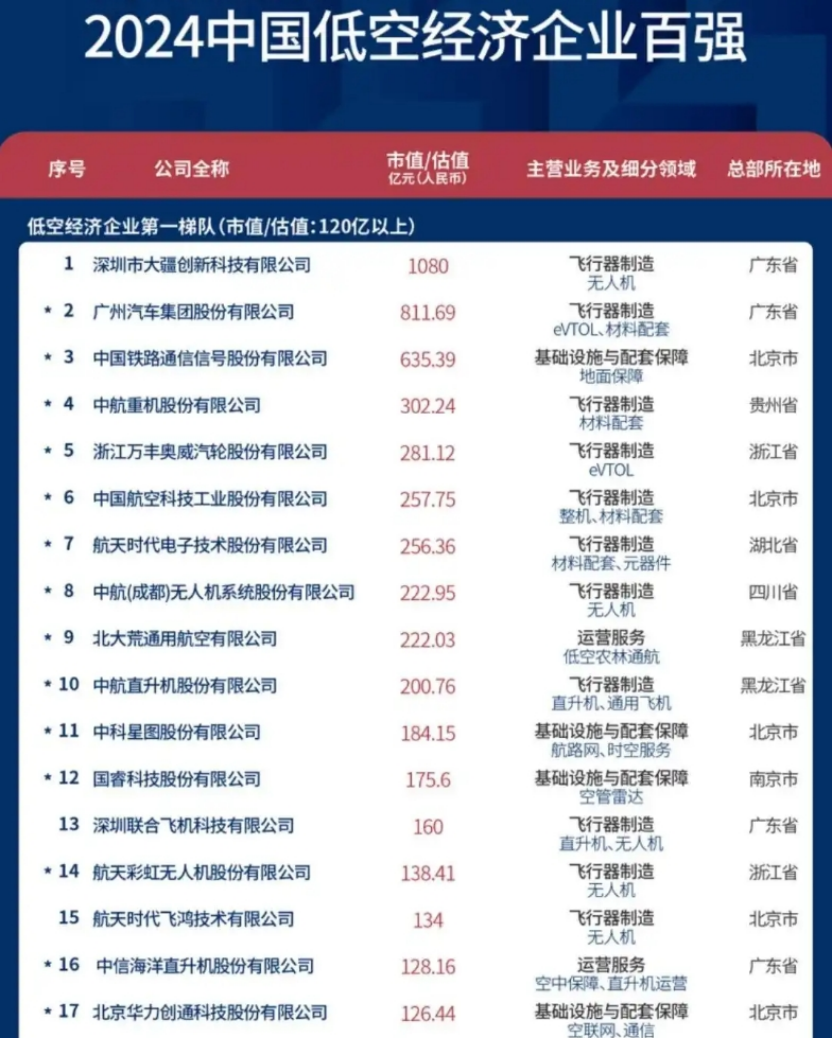 2024中国低空经济企业百强

| 序号 | 公司全称 | 市值/估值 亿元(人民币) | 主营业务及细分领域 | 总部所在地 |
|---|---|---|---|---|
| 低空经济企业第一梯队(市值/估值:120亿以上) | | | | |
| 1 | 深圳市大疆创新科技有限公司 | 1080 | 飞行器制造 无人机 | 广东省 |
| * 2 | 广州汽车集团股份有限公司 | 811.69 | 飞行器制造 eVTOL、材料配套 | 广东省 |
| * 3 | 中国铁路通信信号股份有限公司 | 635.39 | 基础设施与配套保障 地面保障 | 北京市 |
| * 4 | 中航重机股份有限公司 | 302.24 | 飞行器制造 材料配套 | 贵州省 |
| * 5 | 浙江万丰奥威汽轮股份有限公司 | 281.12 | 飞行器制造 eVTOL | 浙江省 |
| * 6 | 中国航空科技工业股份有限公司 | 257.75 | 飞行器制造 整机、材料配套 | 北京市 |
| * 7 | 航天时代电子技术股份有限公司 | 256.36 | 飞行器制造 材料配套、元器件 | 湖北省 |
| * 8 | 中航(成都)无人机系统股份有限公司 | 222.95 | 飞行器制造 无人机 | 四川省 |
| * 9 | 北大荒通用航空有限公司 | 222.03 | 运营服务 低空农林通航 | 黑龙江省 |
| * 10 | 中航直升机股份有限公司 | 200.76 | 飞行器制造 直升机、通用飞机 | 黑龙江省 |
| * 11 | 中科星图股份有限公司 | 184.15 | 基础设施与配套保障 航路网、时空服务 | 北京市 |
| * 12 | 国睿科技股份有限公司 | 175.6 | 基础设施与配套保障 空管雷达 | 南京市 |
| 13 | 深圳联合飞机科技有限公司 | 160 | 飞行器制造 直升机、无人机 | 广东省 |
| * 14 | 航天彩虹无人机股份有限公司 | 138.41 | 飞行器制造 无人机 | 浙江省 |
| 15 | 航天时代飞鸿技术有限公司 | 134 | 飞行器制造 无人机 | 北京市 |
| * 16 | 中信海洋直升机股份有限公司 | 128.16 | 运营服务 空中保障、直升机运营 | 广东省 |
| * 17 | 北京华力创通科技股份有限公司 | 126.44 | 基础设施与配套保障 空联网、通信 | 北京市 |